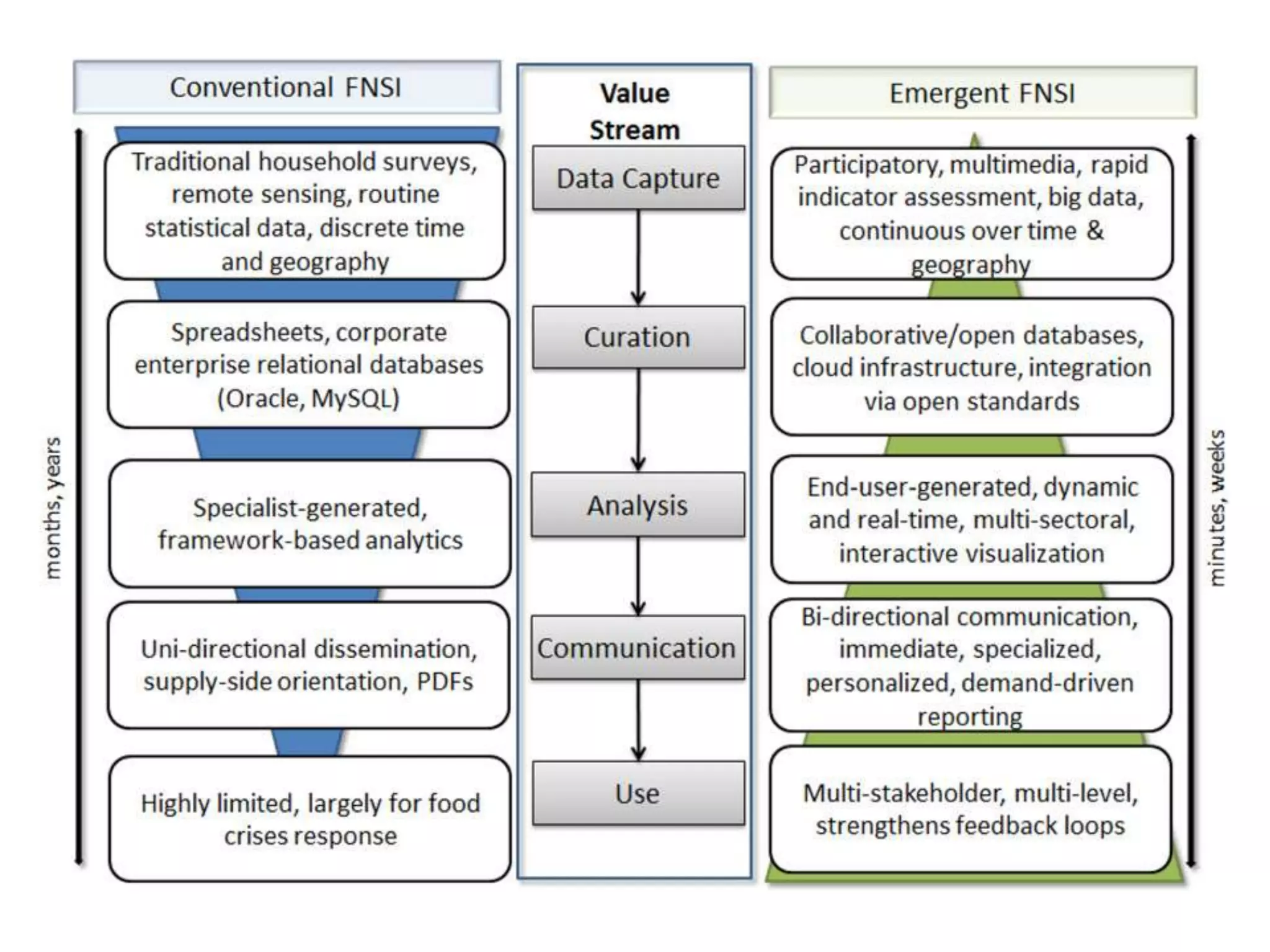 Conventional FNSI

months, years

Traditional household surveys, remote sensing, routine statistical data, discrete time and geography

Spreadsheets, corporate enterprise relational databases (Oracle, MySQL)

Specialist-generated, framework-based analytics

Uni-directional dissemination, supply-side orientation, PDFs

Highly limited, largely for food crises response

Value Stream

Data Capture

Curation

Analysis

Communication

Use

Emergent FNSI

Participatory, multimedia, rapid indicator assessment, big data, continuous over time & geography

Collaborative/open databases, cloud infrastructure, integration via open standards

End-user-generated, dynamic and real-time, multi-sectoral, interactive visualization

Bi-directional communication, immediate, specialized, personalized, demand-driven reporting

Multi-stakeholder, multi-level, strengthens feedback loops

minutes, weeks